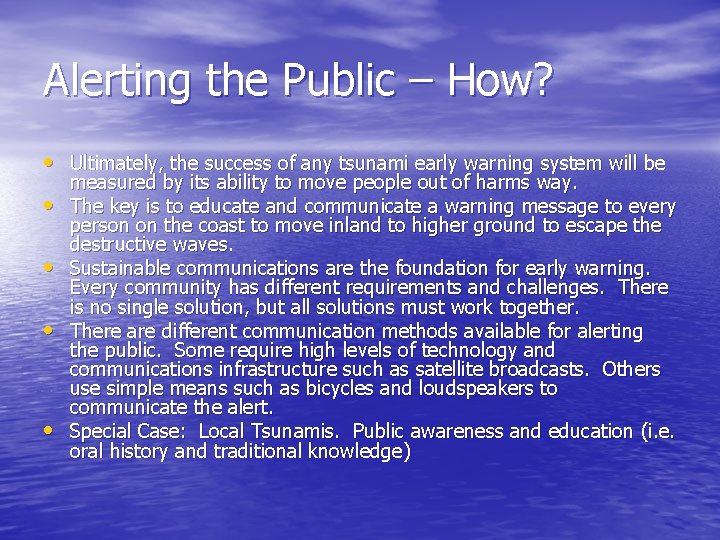 Alerting the Public – How?

• Ultimately, the success of any tsunami early warning system will be measured by its ability to move people out of harms way.
• The key is to educate and communicate a warning message to every person on the coast to move inland to higher ground to escape the destructive waves.
• Sustainable communications are the foundation for early warning. Every community has different requirements and challenges. There is no single solution, but all solutions must work together.
• There are different communication methods available for alerting the public. Some require high levels of technology and communications infrastructure such as satellite broadcasts. Others use simple means such as bicycles and loudspeakers to communicate the alert.
• Special Case: Local Tsunamis. Public awareness and education (i.e. oral history and traditional knowledge)